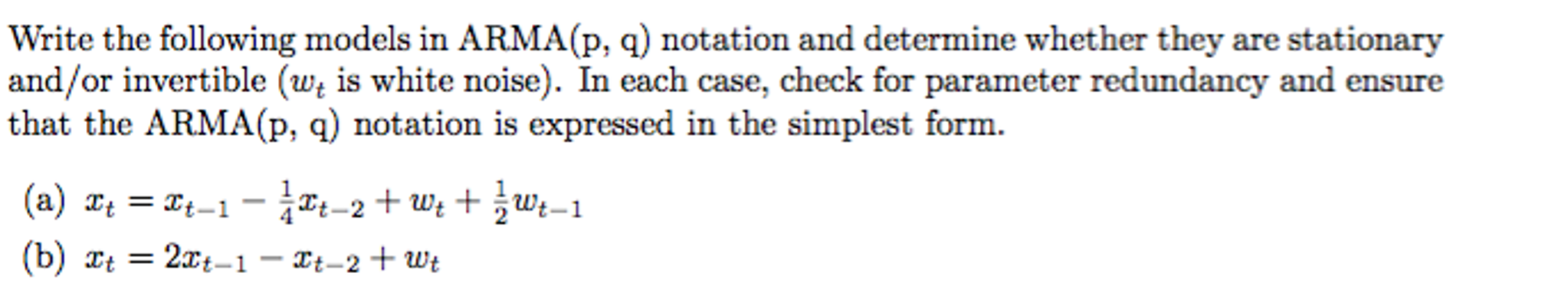 Write the following models in ARMA(p, q) notation and determine whether they are stationary and/or invertible ($w_t$ is white noise). In each case, check for parameter redundancy and ensure that the ARMA(p, q) notation is expressed in the simplest form.

(a) $x_t = x_{t-1} - \frac{1}{4}x_{t-2} + w_t + \frac{1}{2}w_{t-1}$

(b) $x_t = 2x_{t-1} - x_{t-2} + w_t$